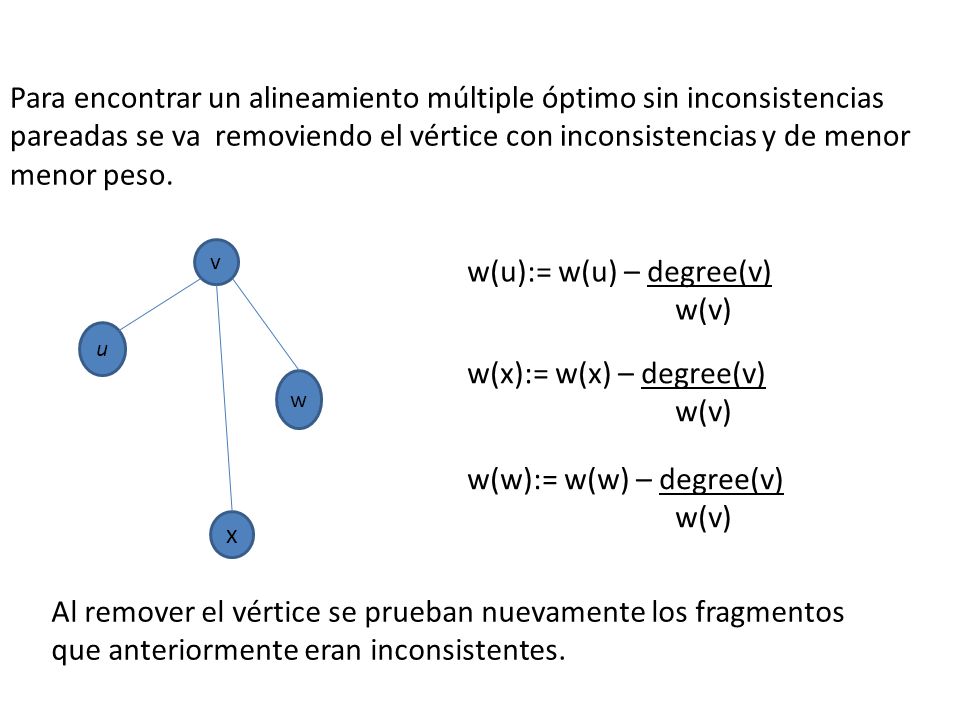 Para encontrar un alineamiento múltiple óptimo sin inconsistencias pareadas se va removiendo el vértice con inconsistencias y de menor menor peso.

v

u

w

x

$w(u) := w(u) - \frac{degree(v)}{w(v)}$

$w(x) := w(x) - \frac{degree(v)}{w(v)}$

$w(w) := w(w) - \frac{degree(v)}{w(v)}$

Al remover el vértice se prueban nuevamente los fragmentos que anteriormente eran inconsistentes.